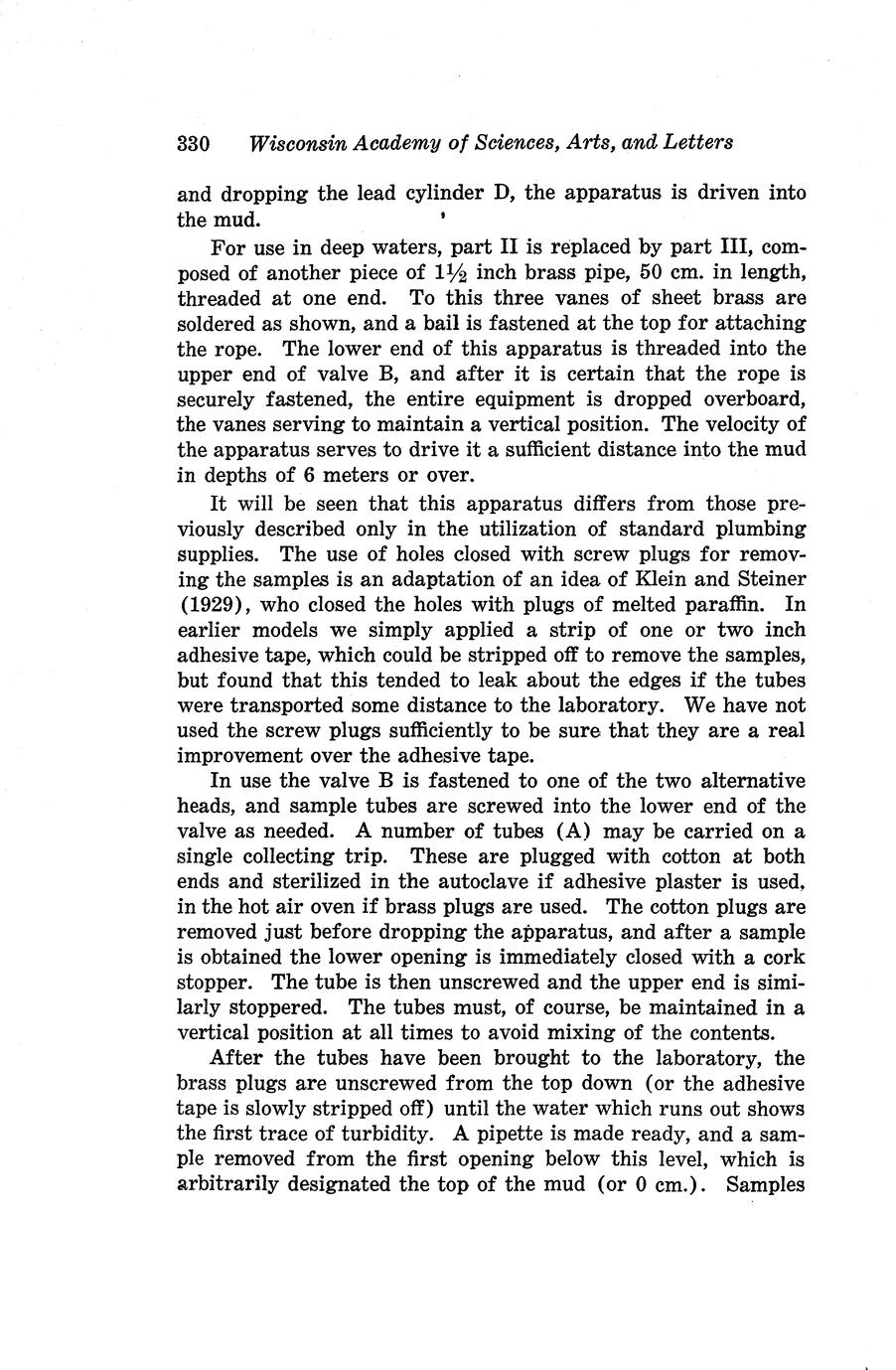 330 Wisconsin Academy of Sciences, Arts, and Letters

and dropping the lead cylinder D, the apparatus is driven into the mud.

For use in deep waters, part II is replaced by part III, composed of another piece of $1\frac{1}{2}$ inch brass pipe, 50 cm. in length, threaded at one end. To this three vanes of sheet brass are soldered as shown, and a bail is fastened at the top for attaching the rope. The lower end of this apparatus is threaded into the upper end of valve B, and after it is certain that the rope is securely fastened, the entire equipment is dropped overboard, the vanes serving to maintain a vertical position. The velocity of the apparatus serves to drive it a sufficient distance into the mud in depths of 6 meters or over.

It will be seen that this apparatus differs from those previously described only in the utilization of standard plumbing supplies. The use of holes closed with screw plugs for removing the samples is an adaptation of an idea of Klein and Steiner (1929), who closed the holes with plugs of melted paraffin. In earlier models we simply applied a strip of one or two inch adhesive tape, which could be stripped off to remove the samples, but found that this tended to leak about the edges if the tubes were transported some distance to the laboratory. We have not used the screw plugs sufficiently to be sure that they are a real improvement over the adhesive tape.

In use the valve B is fastened to one of the two alternative heads, and sample tubes are screwed into the lower end of the valve as needed. A number of tubes (A) may be carried on a single collecting trip. These are plugged with cotton at both ends and sterilized in the autoclave if adhesive plaster is used, in the hot air oven if brass plugs are used. The cotton plugs are removed just before dropping the apparatus, and after a sample is obtained the lower opening is immediately closed with a cork stopper. The tube is then unscrewed and the upper end is similarly stoppered. The tubes must, of course, be maintained in a vertical position at all times to avoid mixing of the contents.

After the tubes have been brought to the laboratory, the brass plugs are unscrewed from the top down (or the adhesive tape is slowly stripped off) until the water which runs out shows the first trace of turbidity. A pipette is made ready, and a sample removed from the first opening below this level, which is arbitrarily designated the top of the mud (or 0 cm.). Samples